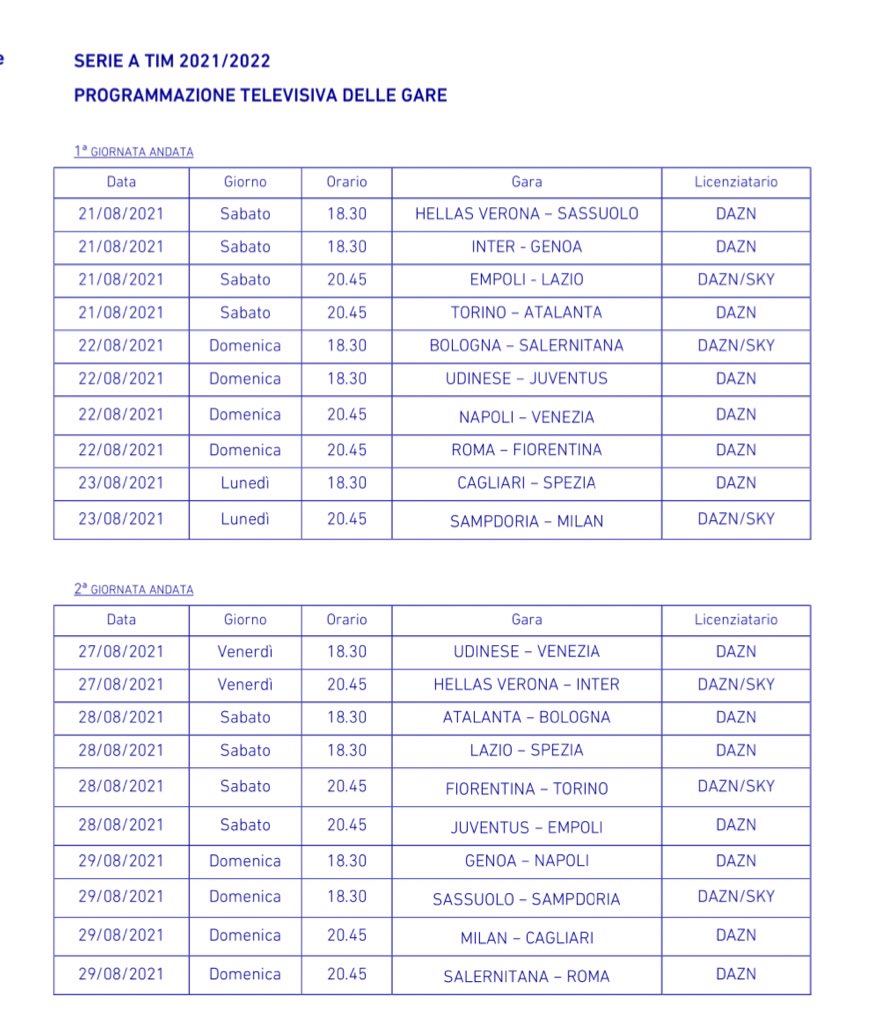 e

SERIE A TIM 2021/2022

PROGRAMMAZIONE TELEVISIVA DELLE GARE

1ª GIORNATA ANDATA

| Data | Giorno | Orario | Gara | Licenziatario |
|---|---|---|---|---|
| 21/08/2021 | Sabato | 18.30 | HELLAS VERONA – SASSUOLO | DAZN |
| 21/08/2021 | Sabato | 18.30 | INTER - GENOA | DAZN |
| 21/08/2021 | Sabato | 20.45 | EMPOLI - LAZIO | DAZN/SKY |
| 21/08/2021 | Sabato | 20.45 | TORINO – ATALANTA | DAZN |
| 22/08/2021 | Domenica | 18.30 | BOLOGNA – SALERNITANA | DAZN/SKY |
| 22/08/2021 | Domenica | 18.30 | UDINESE – JUVENTUS | DAZN |
| 22/08/2021 | Domenica | 20.45 | NAPOLI – VENEZIA | DAZN |
| 22/08/2021 | Domenica | 20.45 | ROMA – FIORENTINA | DAZN |
| 23/08/2021 | Lunedì | 18.30 | CAGLIARI – SPEZIA | DAZN |
| 23/08/2021 | Lunedì | 20.45 | SAMPDORIA – MILAN | DAZN/SKY |

2ª GIORNATA ANDATA

| Data | Giorno | Orario | Gara | Licenziatario |
|---|---|---|---|---|
| 27/08/2021 | Venerdì | 18.30 | UDINESE – VENEZIA | DAZN |
| 27/08/2021 | Venerdì | 20.45 | HELLAS VERONA – INTER | DAZN/SKY |
| 28/08/2021 | Sabato | 18.30 | ATALANTA – BOLOGNA | DAZN |
| 28/08/2021 | Sabato | 18.30 | LAZIO – SPEZIA | DAZN |
| 28/08/2021 | Sabato | 20.45 | FIORENTINA – TORINO | DAZN/SKY |
| 28/08/2021 | Sabato | 20.45 | JUVENTUS – EMPOLI | DAZN |
| 29/08/2021 | Domenica | 18.30 | GENOA – NAPOLI | DAZN |
| 29/08/2021 | Domenica | 18.30 | SASSUOLO – SAMPDORIA | DAZN/SKY |
| 29/08/2021 | Domenica | 20.45 | MILAN – CAGLIARI | DAZN |
| 29/08/2021 | Domenica | 20.45 | SALERNITANA – ROMA | DAZN |